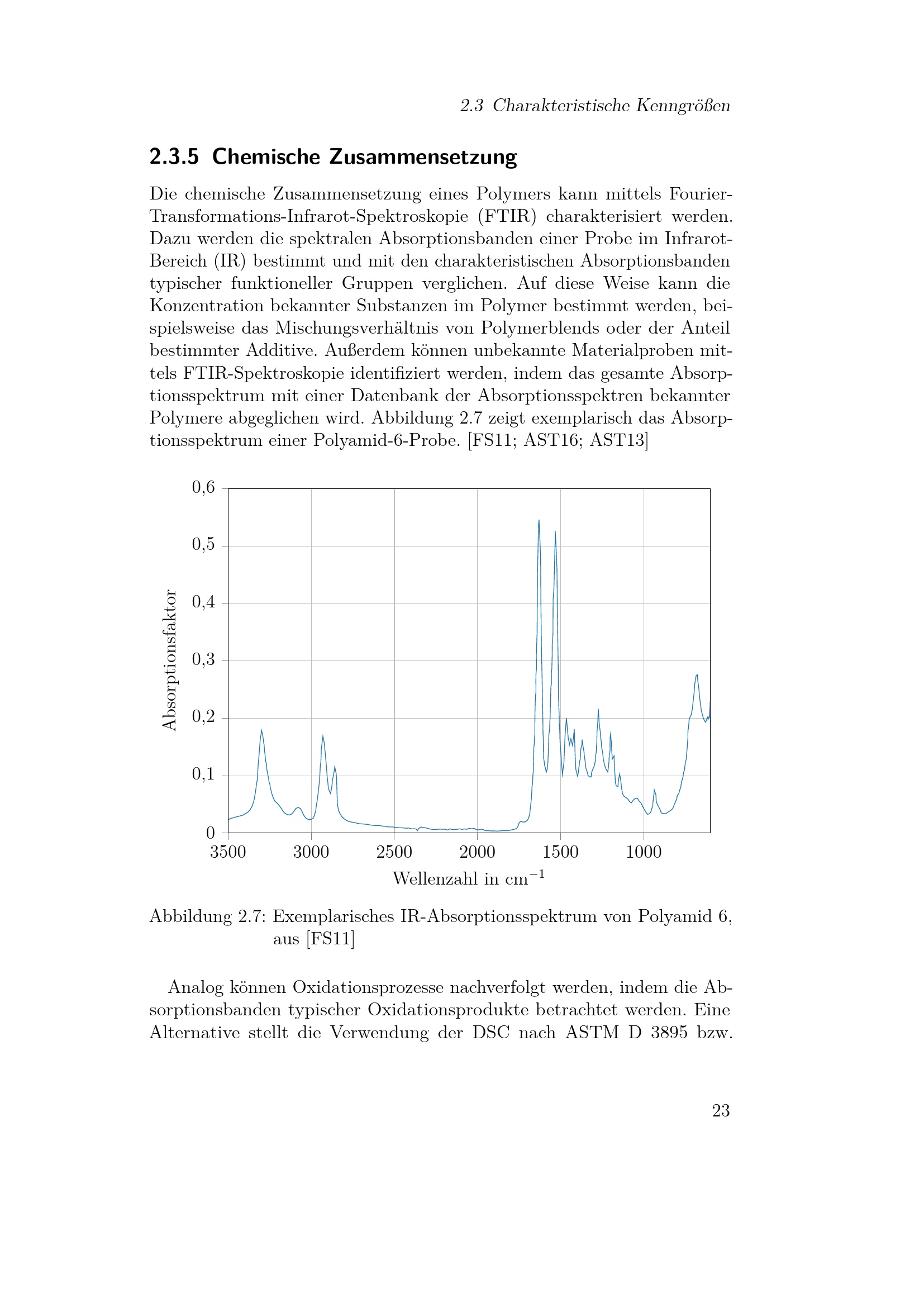 2.3 Charakteristische Kenngrößen

2.3.5 Chemische Zusammensetzung

Die chemische Zusammensetzung eines Polymers kann mittels Fourier-Transformations-Infrarot-Spektroskopie (FTIR) charakterisiert werden. Dazu werden die spektralen Absorptionsbanden einer Probe im Infrarot-Bereich (IR) bestimmt und mit den charakteristischen Absorptionsbanden typischer funktioneller Gruppen verglichen. Auf diese Weise kann die Konzentration bekannter Substanzen im Polymer bestimmt werden, beispielsweise das Mischungsverhältnis von Polymerblends oder der Anteil bestimmter Additive. Außerdem können unbekannte Materialproben mittels FTIR-Spektroskopie identifiziert werden, indem das gesamte Absorptionsspektrum mit einer Datenbank der Absorptionsspektren bekannter Polymere abgeglichen wird. Abbildung 2.7 zeigt exemplarisch das Absorptionsspektrum einer Polyamid-6-Probe. [FS11; AST16; AST13]

0,6
0,5
0,4
0,3
0,2
0,1
0
Absorptionsfaktor
3500 3000 2500 2000 1500 1000
Wellenzahl in $cm^{-1}$

Abbildung 2.7: Exemplarisches IR-Absorptionsspektrum von Polyamid 6, aus [FS11]

Analog können Oxidationsprozesse nachverfolgt werden, indem die Absorptionsbanden typischer Oxidationsprodukte betrachtet werden. Eine Alternative stellt die Verwendung der DSC nach ASTM D 3895 bzw.

23